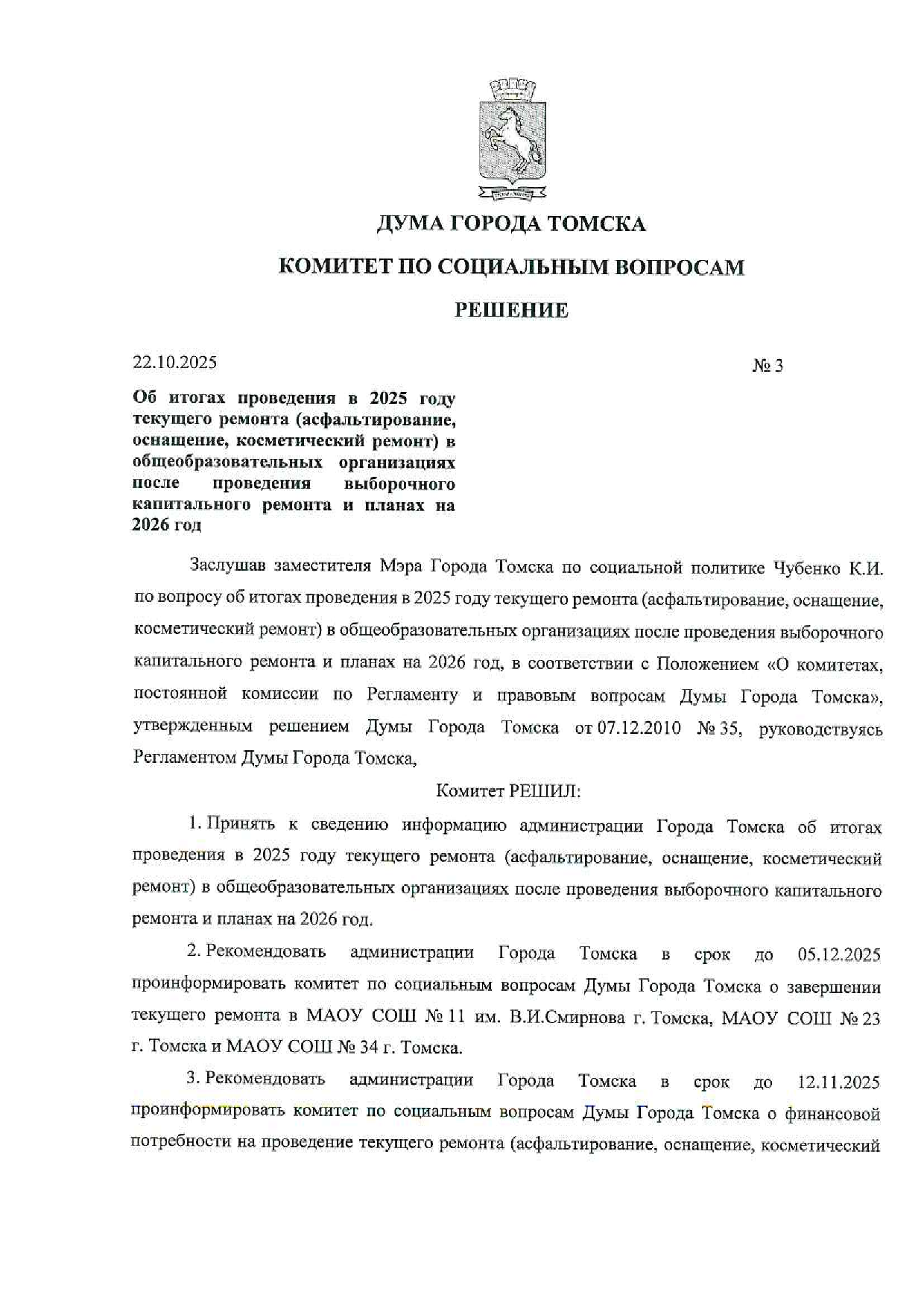 ДУМА ГОРОДА ТОМСКА

КОМИТЕТ ПО СОЦИАЛЬНЫМ ВОПРОСАМ

РЕШЕНИЕ

22.10.2025

№ 3

Об итогах проведения в 2025 году текущего ремонта (асфальтирование, оснащение, косметический ремонт) в общеобразовательных организациях после проведения выборочного капитального ремонта и планах на 2026 год

Заслушав заместителя Мэра Города Томска по социальной политике Чубенко К.И. по вопросу об итогах проведения в 2025 году текущего ремонта (асфальтирование, оснащение, косметический ремонт) в общеобразовательных организациях после проведения выборочного капитального ремонта и планах на 2026 год, в соответствии с Положением «О комитетах, постоянной комиссии по Регламенту и правовым вопросам Думы Города Томска», утвержденным решением Думы Города Томска от 07.12.2010 № 35, руководствуясь Регламентом Думы Города Томска,

Комитет РЕШИЛ:

1. Принять к сведению информацию администрации Города Томска об итогах проведения в 2025 году текущего ремонта (асфальтирование, оснащение, косметический ремонт) в общеобразовательных организациях после проведения выборочного капитального ремонта и планах на 2026 год.

2. Рекомендовать администрации Города Томска в срок до 05.12.2025 проинформировать комитет по социальным вопросам Думы Города Томска о завершении текущего ремонта в МАОУ СОШ № 11 им. В.И.Смирнова г. Томска, МАОУ СОШ № 23 г. Томска и МАОУ СОШ № 34 г. Томска.

3. Рекомендовать администрации Города Томска в срок до 12.11.2025 проинформировать комитет по социальным вопросам Думы Города Томска о финансовой потребности на проведение текущего ремонта (асфальтирование, оснащение, косметический